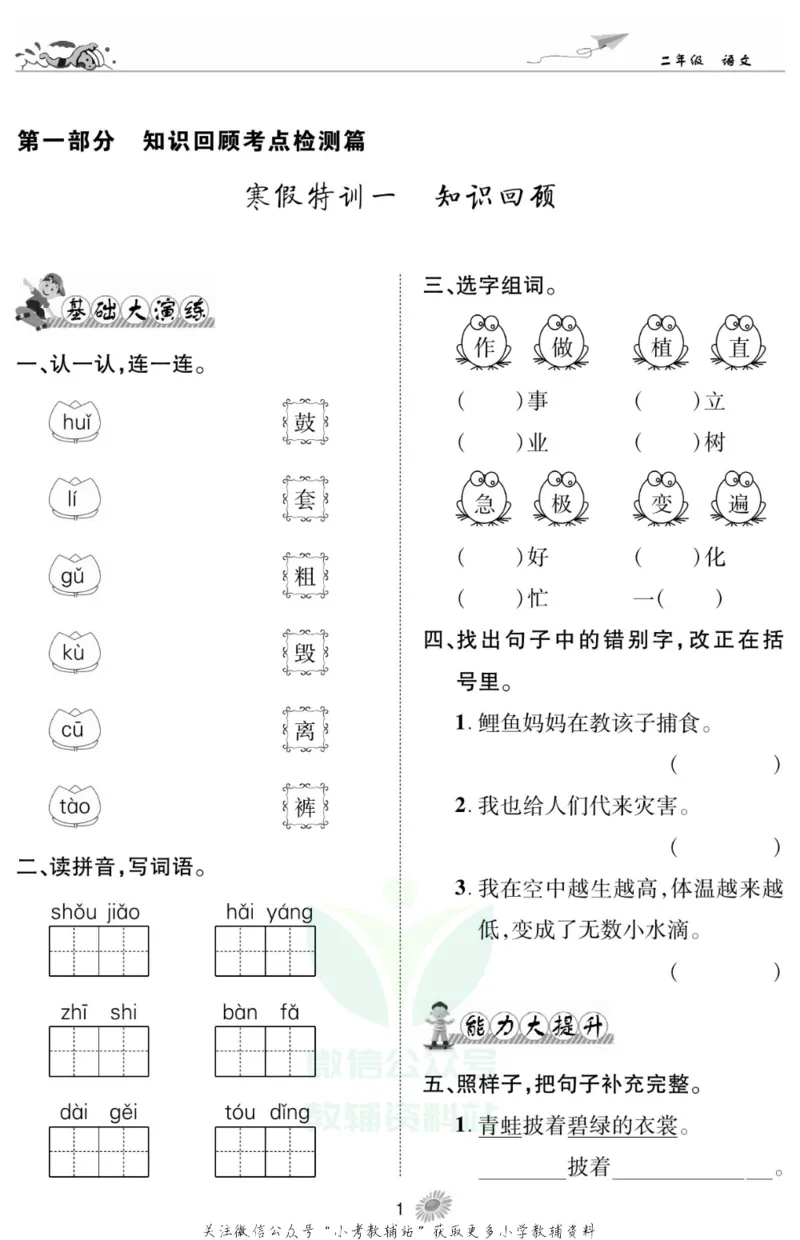 二年级 语文

第一部分 知识回顾考点检测篇

寒假特训一 知识回顾

基础大演练

一、认一认,连一连。

huǐ

lí

gǔ

kù

cū

tào

鼓

套

粗

毁

离

裤

二、读拼音,写词语。

shǒu jiǎo

hǎi yáng

zhī shi

bàn fǎ

dài gěi

tóu dǐng

三、选字组词。

作 做 植 直

( )事 ( )立

( )业 ( )树

急 极 变 遍

( )好 ( )化

( )忙 一( )

四、找出句子中的错别字,改正在括号里。

1.鲤鱼妈妈在教该子捕食。

( )

2.我也给人们代来灾害。

( )

3.我在空中越生越高,体温越来越低,变成了无数小水滴。

( )

能力大提升

五、照样子,把句子补充完整。

1.青蛙披着碧绿的衣裳。

____披着____。

1

关注微信公众号“小考教辅站”获取更多小学教辅资料

微信公众号 教辅资料站